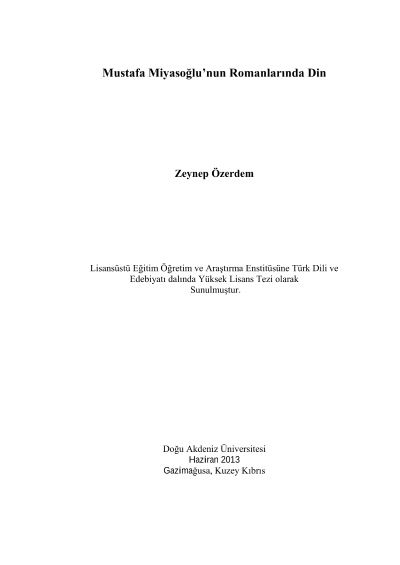 Mustafa Miyasoğlu'nun Romanlarında Din

Zeynep Özerdem

Lisansüstü Eğitim Öğretim ve Araştırma Enstitüsüne Türk Dili ve Edebiyatı dalında Yüksek Lisans Tezi olarak Sunulmuştur.

Doğu Akdeniz Üniversitesi
Haziran 2013
Gazimağusa, Kuzey Kıbrıs